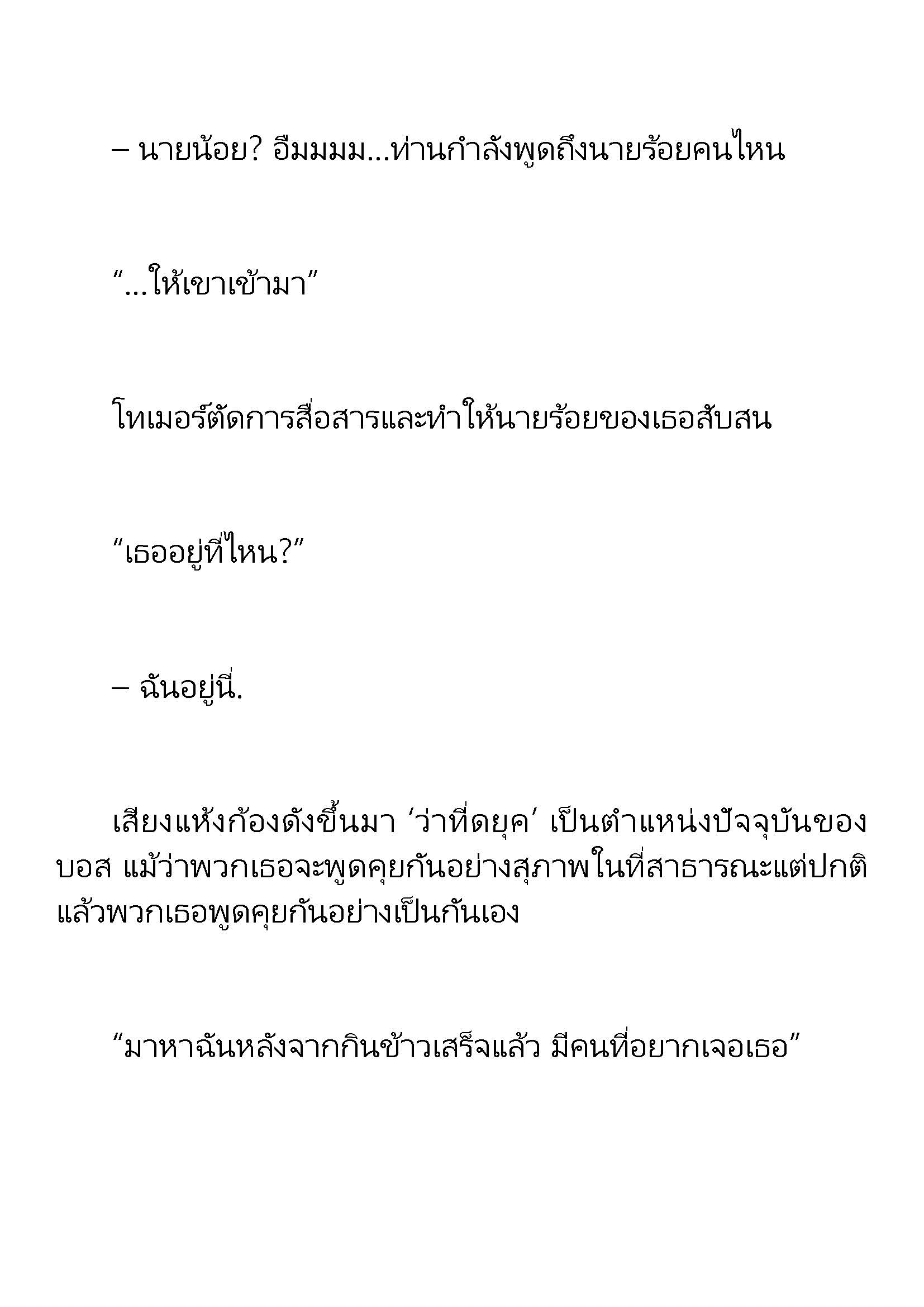 – นายน้อย? อืมมมม...ท่านกำลังพูดถึงนายร้อยคนไหน

“...ให้เขาเข้ามา”

โทเมอร์ตัดการสื่อสารและทำให้นายร้อยของเธอสับสน

“เธออยู่ที่ไหน?”

– ฉันอยู่นี่.

เสียงแห้งก้องดังขึ้นมา ‘ว่าที่ดยุค’ เป็นตำแหน่งปัจจุบันของบอส แม้ว่าพวกเธอจะพูดคุยกันอย่างสุภาพในที่สาธารณะแต่ปกติแล้วพวกเธอพูดคุยกันอย่างเป็นกันเอง

“มาหาฉันหลังจากกินข้าวเสร็จแล้ว มีคนที่อยากเจอเธอ”